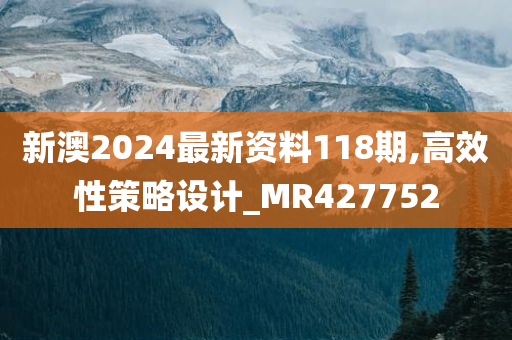 新澳2024最新资料118期,高效性策略设计_MR427752